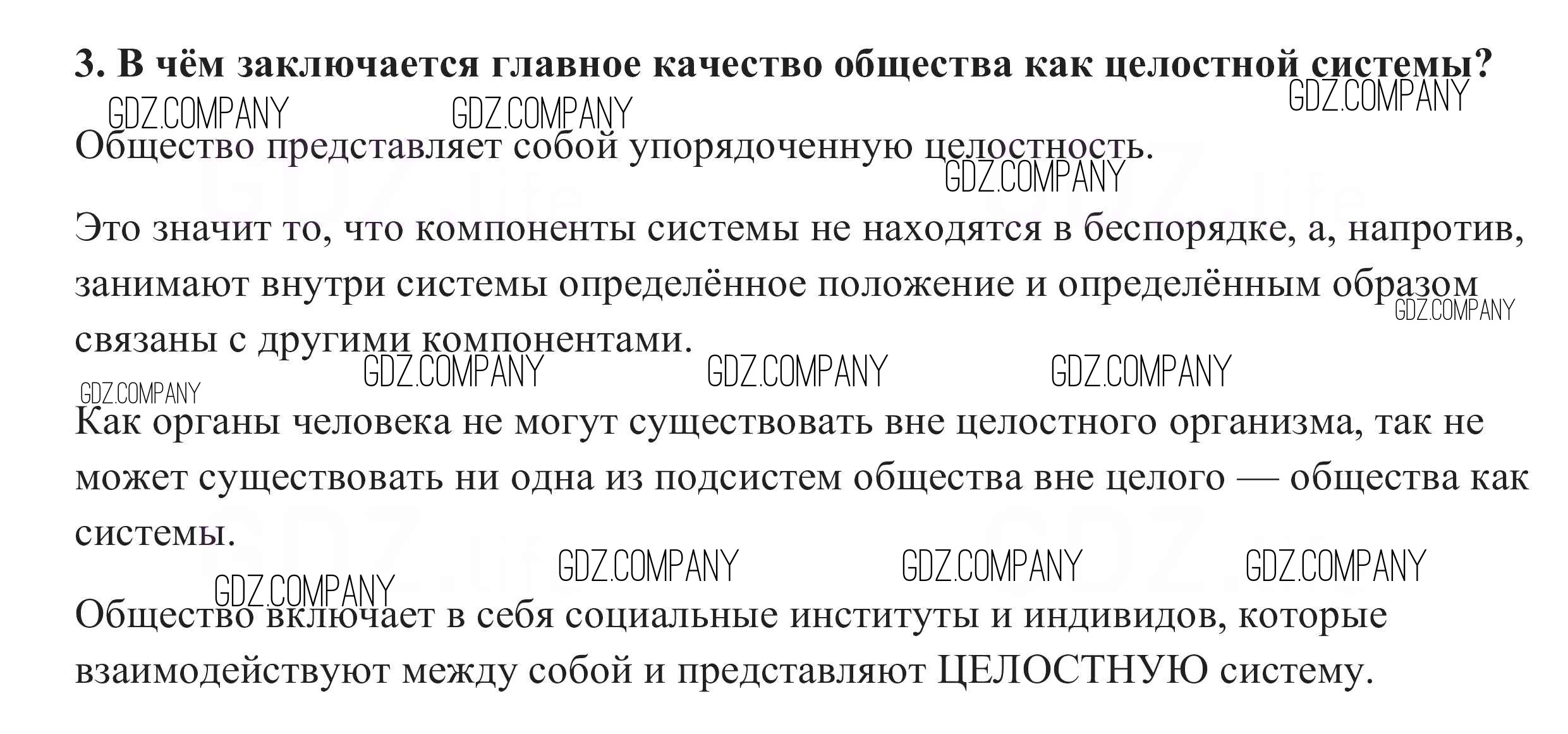 3. В чём заключается главное качество общества как целостной системы?

GDZ.COMPANY GDZ.COMPANY GDZ.COMPANY

Общество представляет собой упорядоченную целостность.

GDZ.COMPANY

Это значит то, что компоненты системы не находятся в беспорядке, а, напротив, занимают внутри системы определённое положение и определённым образом связаны с другими компонентами.

GDZ.COMPANY

GDZ.COMPANY GDZ.COMPANY GDZ.COMPANY GDZ.COMPANY

Как органы человека не могут существовать вне целостного организма, так не может существовать ни одна из подсистем общества вне целого — общества как системы.

GDZ.COMPANY GDZ.COMPANY GDZ.COMPANY GDZ.COMPANY

Общество включает в себя социальные институты и индивидов, которые взаимодействуют между собой и представляют ЦЕЛОСТНУЮ систему.